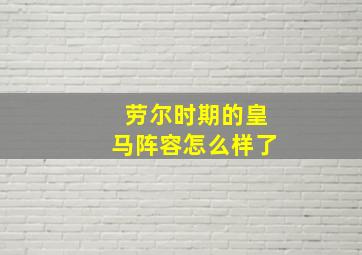 劳尔时期的皇马阵容怎么样了